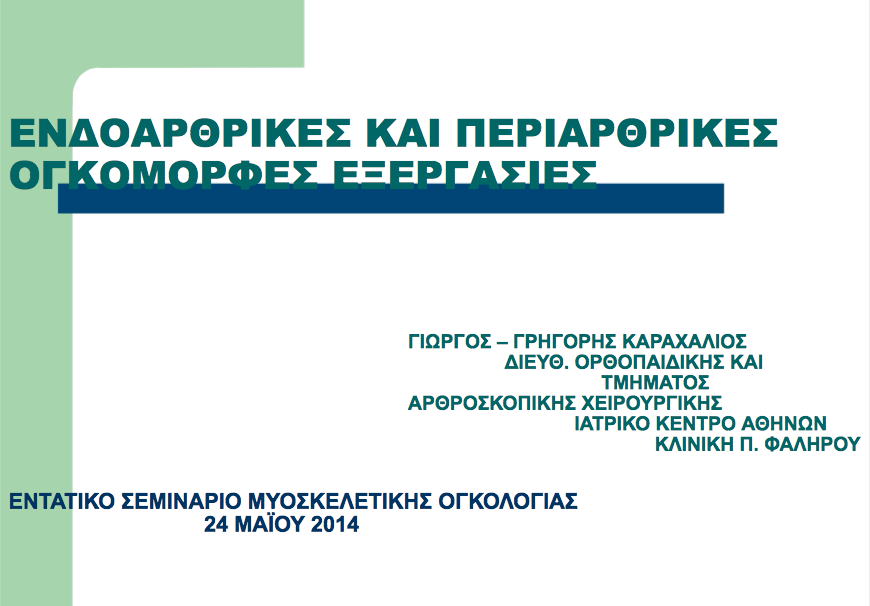 ΕΝΔΟΑΡΘΡΙΚΕΣ ΚΑΙ ΠΕΡΙΑΡΘΡΙΚΕΣ ΟΓΚΟΜΟΡΦΕΣ ΕΞΕΡΓΑΣΙΕΣ

ΓΙΩΡΓΟΣ – ΓΡΗΓΟΡΗΣ ΚΑΡΑΧΑΛΙΟΣ
ΔΙΕΥΘ. ΟΡΘΟΠΑΙΔΙΚΗΣ ΚΑΙ
ΤΜΗΜΑΤΟΣ
ΑΡΘΡΟΣΚΟΠΙΚΗΣ ΧΕΙΡΟΥΡΓΙΚΗΣ
ΙΑΤΡΙΚΟ ΚΕΝΤΡΟ ΑΘΗΝΩΝ
ΚΛΙΝΙΚΗ Π. ΦΑΛΗΡΟΥ

ΕΝΤΑΤΙΚΟ ΣΕΜΙΝΑΡΙΟ ΜΥΟΣΚΕΛΕΤΙΚΗΣ ΟΓΚΟΛΟΓΙΑΣ
24 ΜΑΪΟΥ 2014